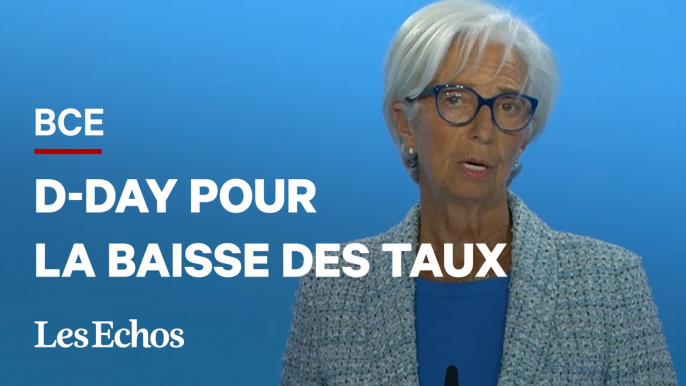 BCE

D-DAY POUR LA BAISSE DES TAUX

Les Echos